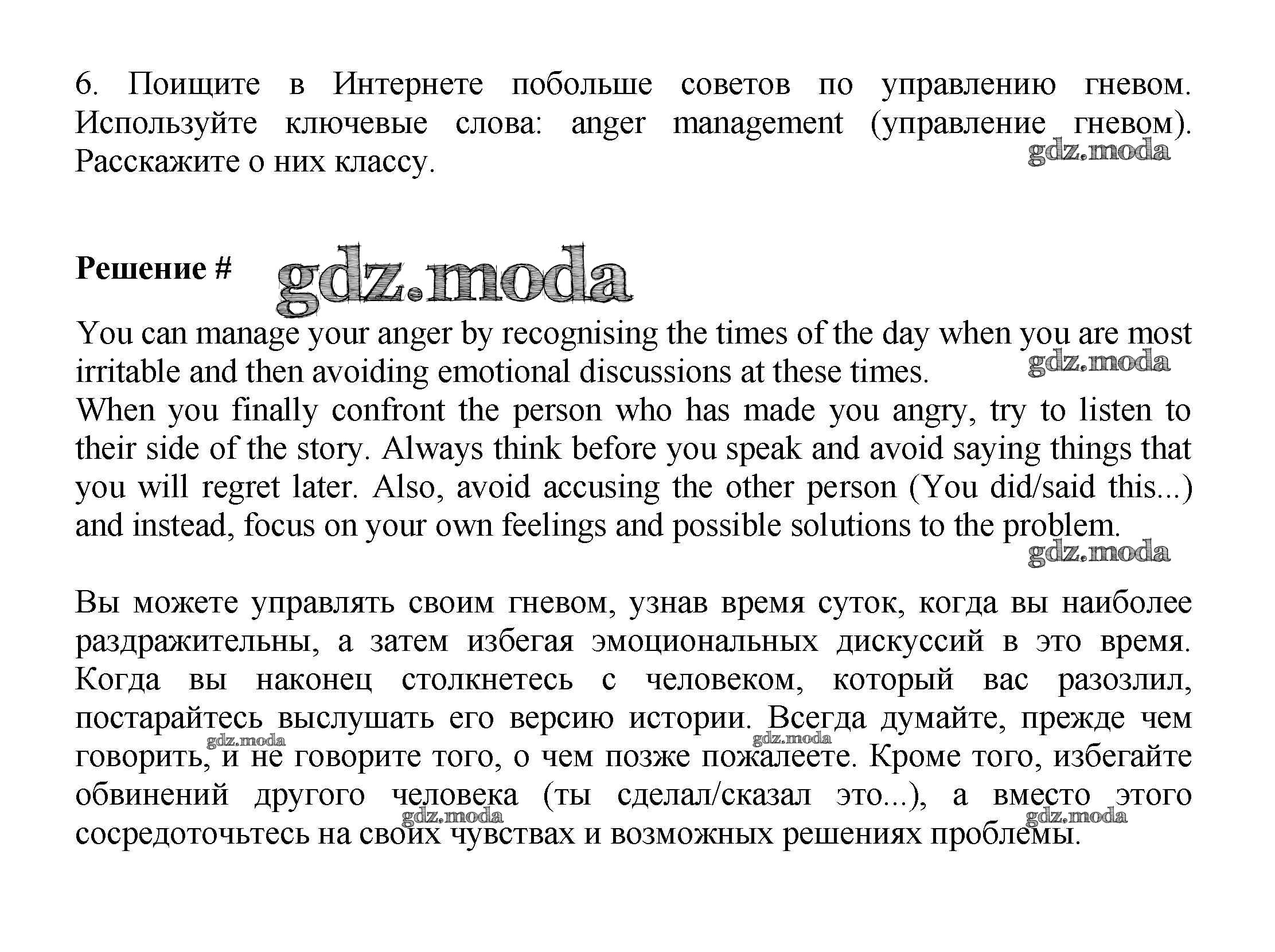 6. Поищите в Интернете побольше советов по управлению гневом. Используйте ключевые слова: anger management (управление гневом). Расскажите о них классу.

gdz.moda

Решение # gdz.moda

You can manage your anger by recognising the times of the day when you are most irritable and then avoiding emotional discussions at these times.
gdz.moda
When you finally confront the person who has made you angry, try to listen to their side of the story. Always think before you speak and avoid saying things that you will regret later. Also, avoid accusing the other person (You did/said this...) and instead, focus on your own feelings and possible solutions to the problem.
gdz.moda

Вы можете управлять своим гневом, узнав время суток, когда вы наиболее раздражительны, а затем избегая эмоциональных дискуссий в это время. Когда вы наконец столкнетесь с человеком, который вас разозлил, постарайтесь выслушать его версию истории. Всегда думайте, прежде чем говорить, и не говорите того, о чем позже пожалеете. Кроме того, избегайте обвинений другого человека (ты сделал/сказал это...), а вместо этого сосредоточьтесь на своих чувствах и возможных решениях проблемы.

gdz.moda gdz.moda gdz.moda gdz.moda